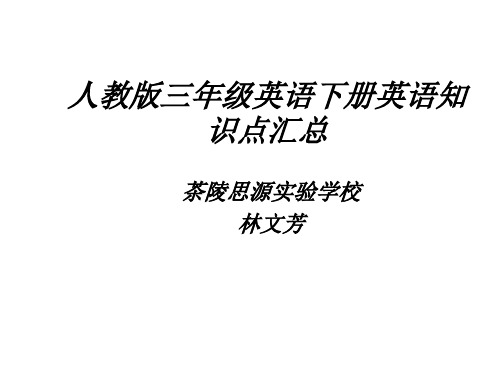 人教版三年级英语下册英语知识点汇总

茶陵思源实验学校
林文芳